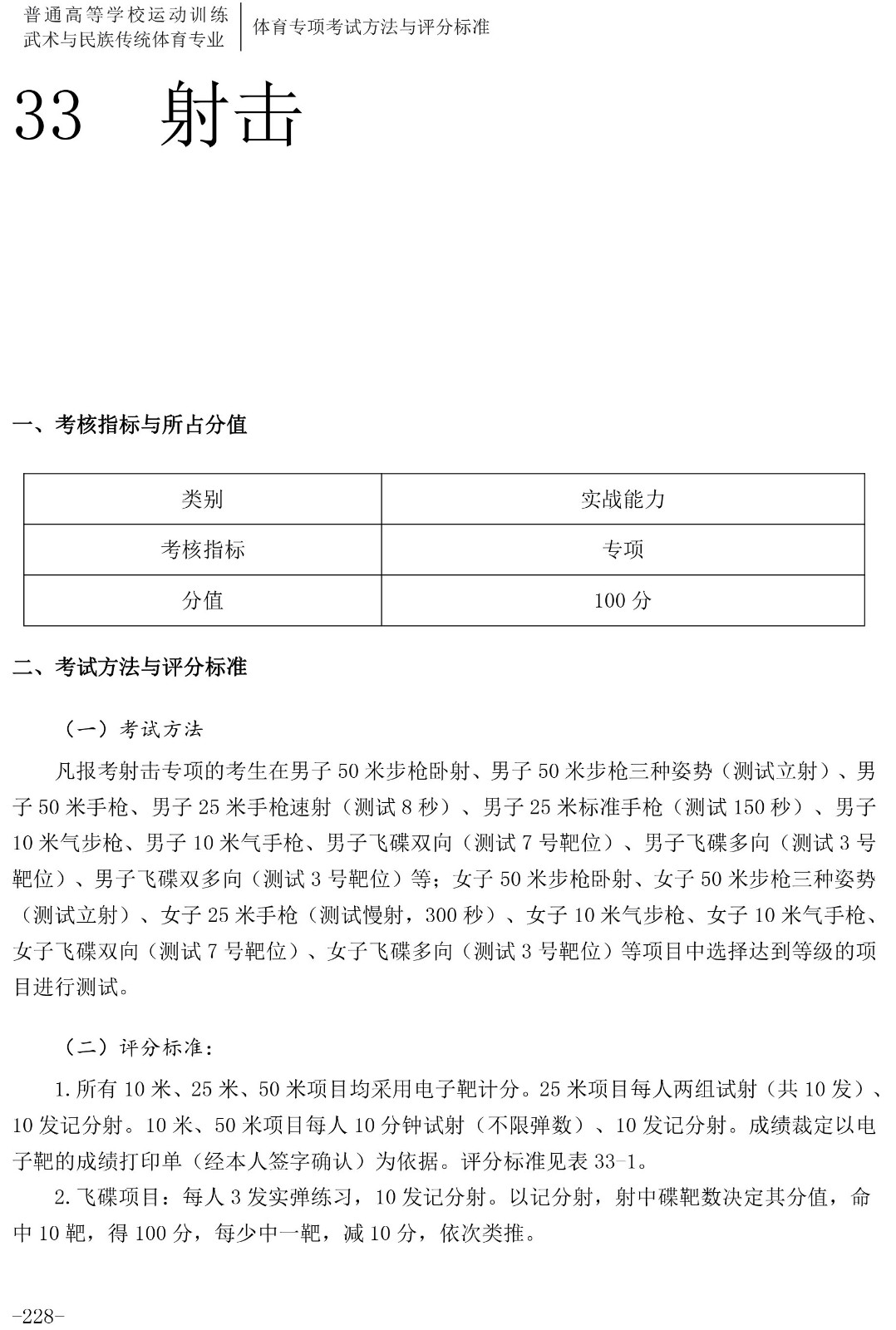 普通高等学校运动训练
武术与民族传统体育专业

体育专项考试方法与评分标准

33　射击

一、考核指标与所占分值

| 类别 | 实战能力 |
|---|---|
| 考核指标 | 专项 |
| 分值 | 100 分 |

二、考试方法与评分标准

（一）考试方法

凡报考射击专项的考生在男子 50 米步枪卧射、男子 50 米步枪三种姿势（测试立射）、男子 50 米手枪、男子 25 米手枪速射（测试 8 秒）、男子 25 米标准手枪（测试 150 秒）、男子 10 米气步枪、男子 10 米气手枪、男子飞碟双向（测试 7 号靶位）、男子飞碟多向（测试 3 号靶位）、男子飞碟双多向（测试 3 号靶位）等；女子 50 米步枪卧射、女子 50 米步枪三种姿势（测试立射）、女子 25 米手枪（测试慢射，300 秒）、女子 10 米气步枪、女子 10 米气手枪、女子飞碟双向（测试 7 号靶位）、女子飞碟多向（测试 3 号靶位）等项目中选择达到等级的项目进行测试。

（二）评分标准：

1. 所有 10 米、25 米、50 米项目均采用电子靶计分。25 米项目每人两组试射（共 10 发）、10 发记分射。10 米、50 米项目每人 10 分钟试射（不限弹数）、10 发记分射。成绩裁定以电子靶的成绩打印单（经本人签字确认）为依据。评分标准见表 33-1。

2. 飞碟项目：每人 3 发实弹练习，10 发记分射。以记分射，射中碟靶数决定其分值，命中 10 靶，得 100 分，每少中一靶，减 10 分，依次类推。

-228-